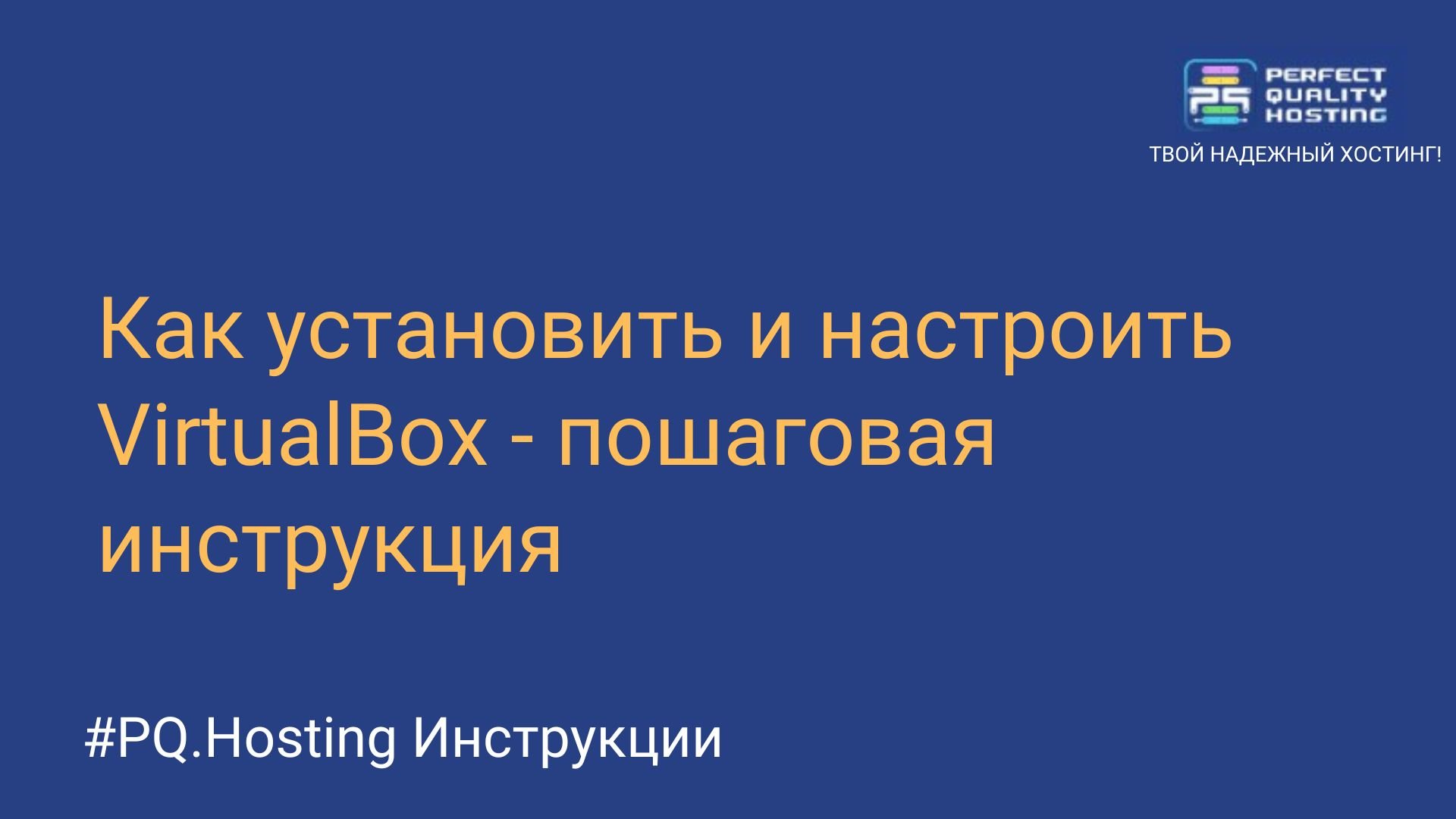 PERFECT QUALITY HOSTING

ТВОЙ НАДЕЖНЫЙ ХОСТИНГ!

Как установить и настроить VirtualBox - пошаговая инструкция

#PQ.Hosting Инструкции